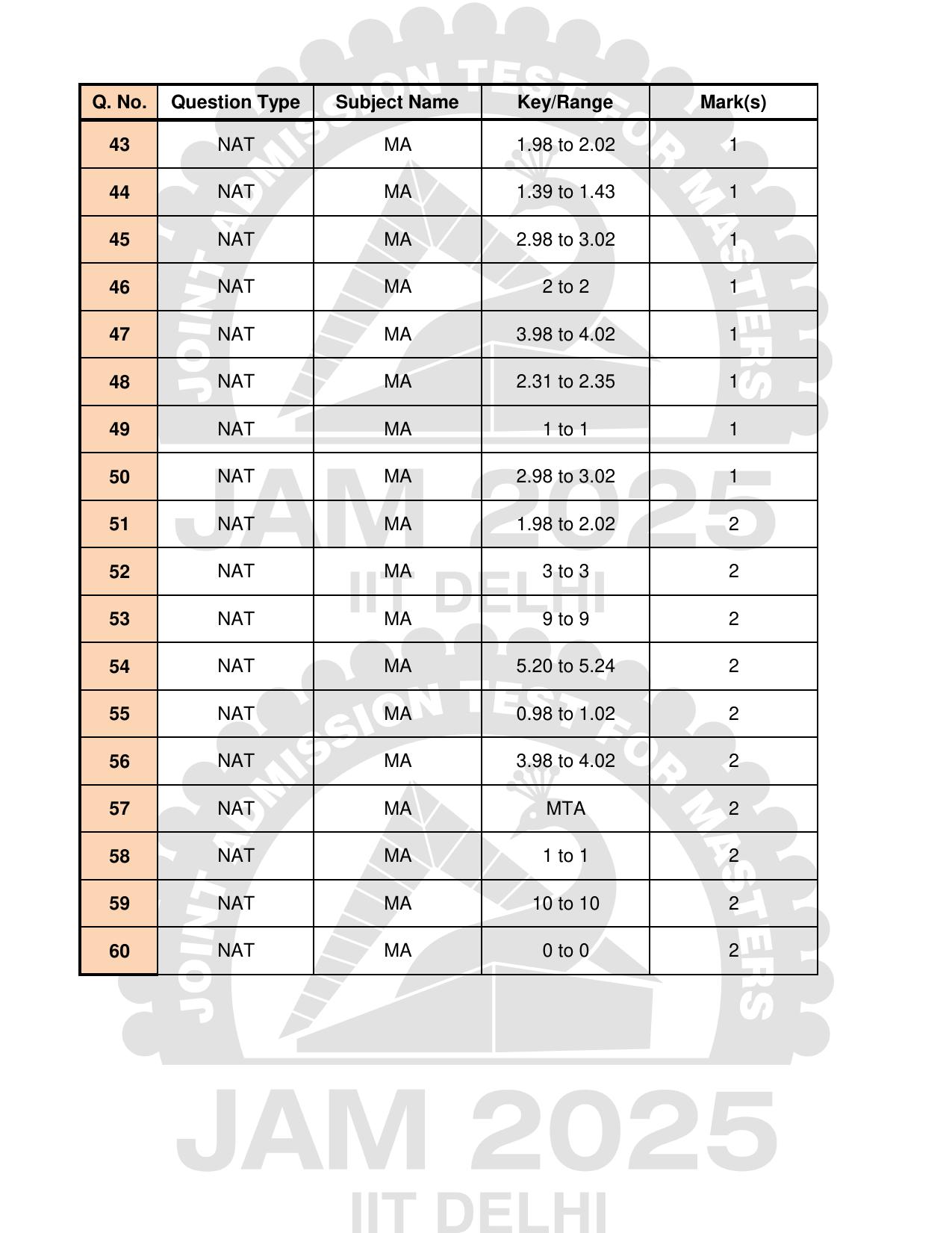 | Q. No. | Question Type | Subject Name | Key/Range | Mark(s) |
|---|---|---|---|---|
| 43 | NAT | MA | 1.98 to 2.02 | 1 |
| 44 | NAT | MA | 1.39 to 1.43 | 1 |
| 45 | NAT | MA | 2.98 to 3.02 | 1 |
| 46 | NAT | MA | 2 to 2 | 1 |
| 47 | NAT | MA | 3.98 to 4.02 | 1 |
| 48 | NAT | MA | 2.31 to 2.35 | 1 |
| 49 | NAT | MA | 1 to 1 | 1 |
| 50 | NAT | MA | 2.98 to 3.02 | 1 |
| 51 | NAT | MA | 1.98 to 2.02 | 2 |
| 52 | NAT | MA | 3 to 3 | 2 |
| 53 | NAT | MA | 9 to 9 | 2 |
| 54 | NAT | MA | 5.20 to 5.24 | 2 |
| 55 | NAT | MA | 0.98 to 1.02 | 2 |
| 56 | NAT | MA | 3.98 to 4.02 | 2 |
| 57 | NAT | MA | MTA | 2 |
| 58 | NAT | MA | 1 to 1 | 2 |
| 59 | NAT | MA | 10 to 10 | 2 |
| 60 | NAT | MA | 0 to 0 | 2 |

JOINT ADMISSION TEST FOR MASTERS
JAM 2025
IIT DELHI

JOINT ADMISSION TEST FOR MASTERS
JAM 2025
IIT DELHI